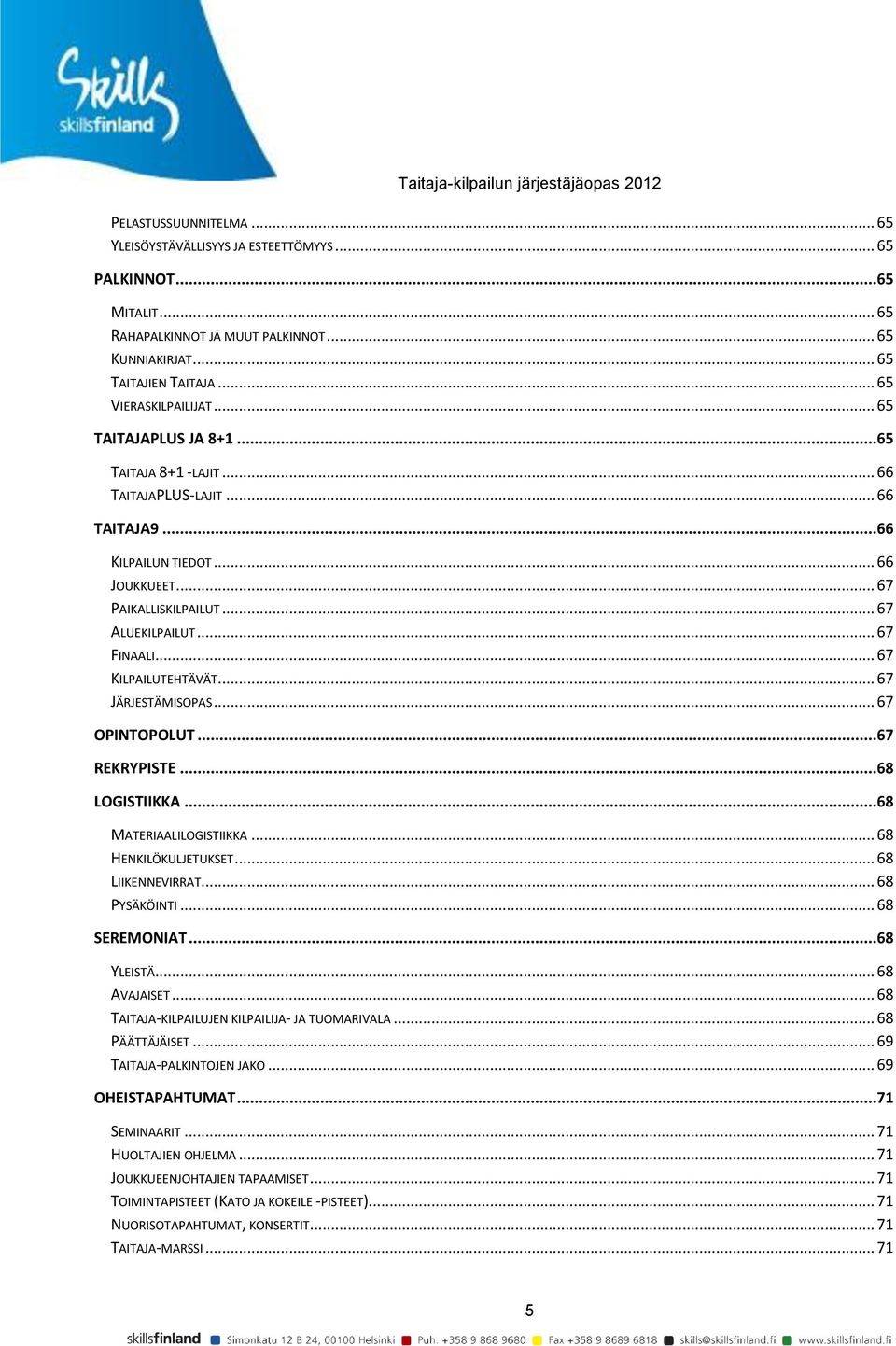 Skills skillsfinland

Taitaja-kilpailun järjestäjäopas 2012

PELASTUSSUUNNITELMA ........ 65
YLEISÖYSTÄVÄLLISYYS JA ESTEETTÖMYYS ........ 65
PALKINNOT ........ 65
MITALIT ........ 65
RAHAPALKINNOT JA MUUT PALKINNOT ........ 65
KUNNIAKIRJAT ........ 65
TAITAJIEN TAITAJA ........ 65
VIERASKILPAILIJAT ........ 65
TAITAJAPLUS JA 8+1 ........ 65
TAITAJA 8+1 -LAJIT ........ 66
TAITAJAPLUS-LAJIT ........ 66
TAITAJA9 ........ 66
KILPAILUN TIEDOT ........ 66
JOUKKUEET ........ 67
PAIKALLISKILPAILUT ........ 67
ALUEKILPAILUT ........ 67
FINAALI ........ 67
KILPAILUTEHTÄVÄT ........ 67
JÄRJESTÄMISOPAS ........ 67
OPINTOPOLUT ........ 67
REKRYPISTE ........ 68
LOGISTIIKKA ........ 68
MATERIAALILOGISTIIKKA ........ 68
HENKILÖKULJETUKSET ........ 68
LIIKENNEVIRRAT ........ 68
PYSÄKÖINTI ........ 68
SEREMONIAT ........ 68
YLEISTÄ ........ 68
AVAJAISET ........ 68
TAITAJA-KILPAILUJEN KILPAILIJA- JA TUOMARIVALA ........ 68
PÄÄTTÄJÄISET ........ 69
TAITAJA-PALKINTOJEN JAKO ........ 69
OHEISTAPAHTUMAT ........ 71
SEMINAARIT ........ 71
HUOLTAJIEN OHJELMA ........ 71
JOUKKUEENJOHTAJIEN TAPAAMISET ........ 71
TOIMINTAPISTEET (KATO JA KOKEILE -PISTEET) ........ 71
NUORISOTAPAHTUMAT, KONSERTIT ........ 71
TAITAJA-MARSSI ........ 71

5

skillsfinland Simonkatu 12 B 24, 00100 Helsinki Puh. +358 9 868 9680 Fax +358 9 8689 6818 skills@skillsfinland.fi www.skillsfinland.fi